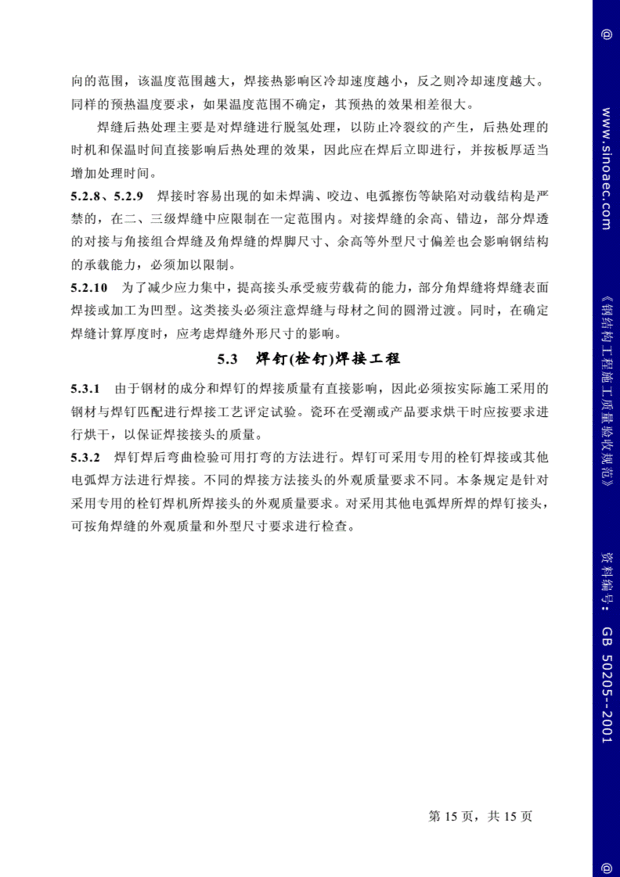 向的范围，该温度范围越大，焊接热影响区冷却速度越小，反之则冷却速度越大。同样的预热温度要求，如果温度范围不确定，其预热的效果相差很大。

焊缝后热处理主要是对焊缝进行脱氢处理，以防止冷裂纹的产生，后热处理的时机和保温时间直接影响后热处理的效果，因此应在焊后立即进行，并按板厚适当增加处理时间。

5.2.8、5.2.9 焊接时容易出现的如未焊满、咬边、电弧擦伤等缺陷对动载结构是严禁的，在二、三级焊缝中应限制在一定范围内。对接焊缝的余高、错边，部分焊透的对接与角接组合焊缝及角焊缝的焊脚尺寸、余高等外型尺寸偏差也会影响钢结构的承载能力，必须加以限制。

5.2.10 为了减少应力集中，提高接头承受疲劳载荷的能力，部分角焊缝将焊缝表面焊接或加工为凹型。这类接头必须注意焊缝与母材之间的圆滑过渡。同时，在确定焊缝计算厚度时，应考虑焊缝外形尺寸的影响。

5.3 焊钉(栓钉)焊接工程

5.3.1 由于钢材的成分和焊钉的焊接质量有直接影响，因此必须按实际施工采用的钢材与焊钉匹配进行焊接工艺评定试验。瓷环在受潮或产品要求烘干时应按要求进行烘干，以保证焊接接头的质量。

5.3.2 焊钉焊后弯曲检验可用打弯的方法进行。焊钉可采用专用的栓钉焊接或其他电弧焊方法进行焊接。不同的焊接方法接头的外观质量要求不同。本条规定是针对采用专用的栓钉焊机所焊接头的外观质量要求。对采用其他电弧焊所焊的焊钉接头，可按角焊缝的外观质量和外型尺寸要求进行检查。

第 15 页，共 15 页

@ www.sinoaec.com 《钢结构工程施工质量验收规范》 资料编号：GB 50205--2001 @